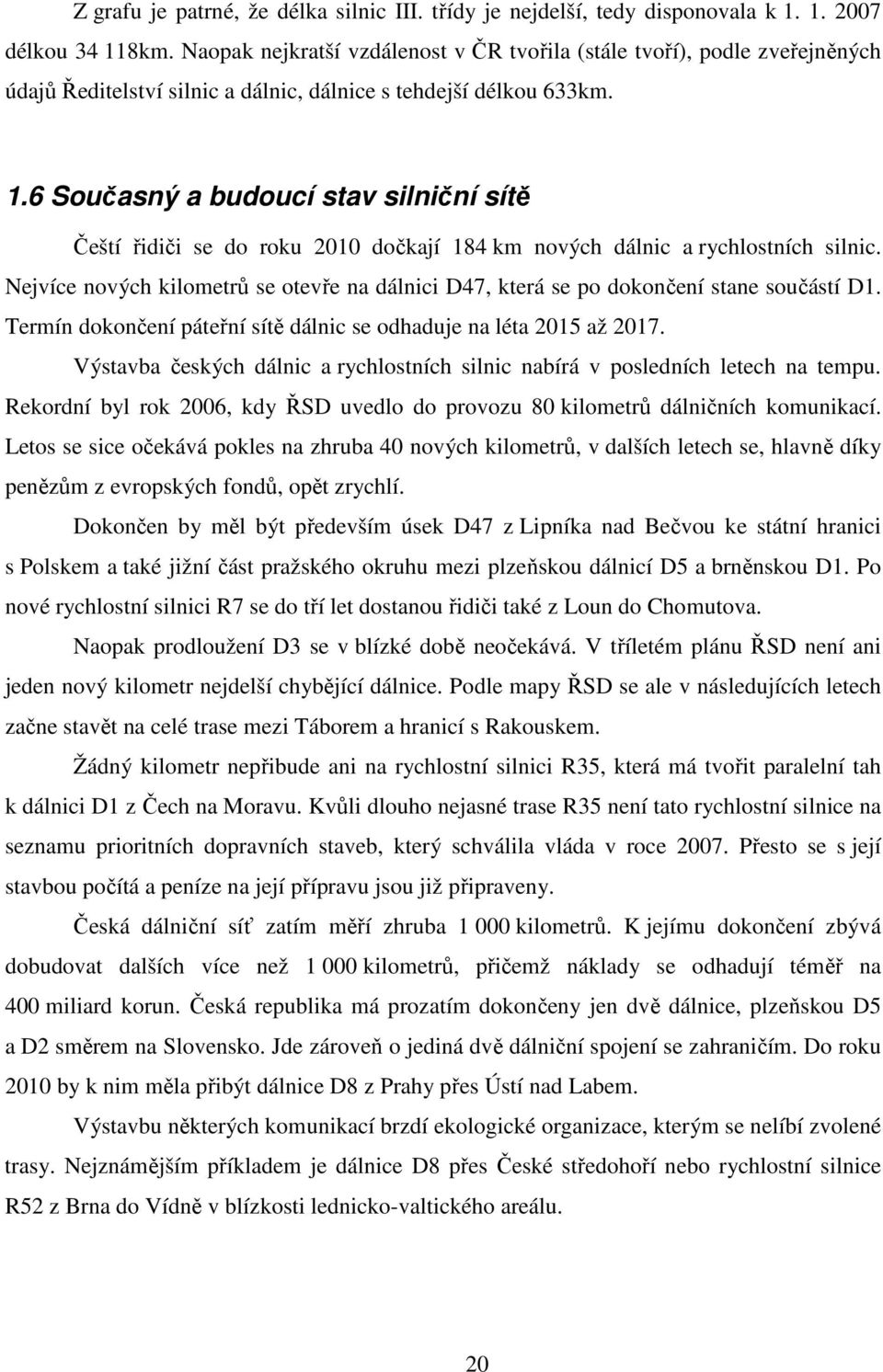 Z grafu je patrné, že délka silnic III. třídy je nejdelší, tedy disponovala k 1. 1. 2007 délkou 34 118km. Naopak nejkratší vzdálenost v ČR tvořila (stále tvoří), podle zveřejněných údajů Ředitelství silnic a dálnic, dálnice s tehdejší délkou 633km.

1.6 Současný a budoucí stav silniční sítě

Čeští řidiči se do roku 2010 dočkají 184 km nových dálnic a rychlostních silnic. Nejvíce nových kilometrů se otevře na dálnici D47, která se po dokončení stane součástí D1. Termín dokončení páteřní sítě dálnic se odhaduje na léta 2015 až 2017.

Výstavba českých dálnic a rychlostních silnic nabírá v posledních letech na tempu. Rekordní byl rok 2006, kdy ŘSD uvedlo do provozu 80 kilometrů dálničních komunikací. Letos se sice očekává pokles na zhruba 40 nových kilometrů, v dalších letech se, hlavně díky penězům z evropských fondů, opět zrychlí.

Dokončen by měl být především úsek D47 z Lipníka nad Bečvou ke státní hranici s Polskem a také jižní část pražského okruhu mezi plzeňskou dálnicí D5 a brněnskou D1. Po nové rychlostní silnici R7 se do tří let dostanou řidiči také z Loun do Chomutova.

Naopak prodloužení D3 se v blízké době neočekává. V tříletém plánu ŘSD není ani jeden nový kilometr nejdelší chybějící dálnice. Podle mapy ŘSD se ale v následujících letech začne stavět na celé trase mezi Táborem a hranicí s Rakouskem.

Žádný kilometr nepřibude ani na rychlostní silnici R35, která má tvořit paralelní tah k dálnici D1 z Čech na Moravu. Kvůli dlouho nejasné trase R35 není tato rychlostní silnice na seznamu prioritních dopravních staveb, který schválila vláda v roce 2007. Přesto se s její stavbou počítá a peníze na její přípravu jsou již připraveny.

Česká dálniční síť zatím měří zhruba 1 000 kilometrů. K jejímu dokončení zbývá dobudovat dalších více než 1 000 kilometrů, přičemž náklady se odhadují téměř na 400 miliard korun. Česká republika má prozatím dokončeny jen dvě dálnice, plzeňskou D5 a D2 směrem na Slovensko. Jde zároveň o jediná dvě dálniční spojení se zahraničím. Do roku 2010 by k nim měla přibýt dálnice D8 z Prahy přes Ústí nad Labem.

Výstavbu některých komunikací brzdí ekologické organizace, kterým se nelíbí zvolené trasy. Nejznámějším příkladem je dálnice D8 přes České středohoří nebo rychlostní silnice R52 z Brna do Vídně v blízkosti lednicko-valtického areálu.

20